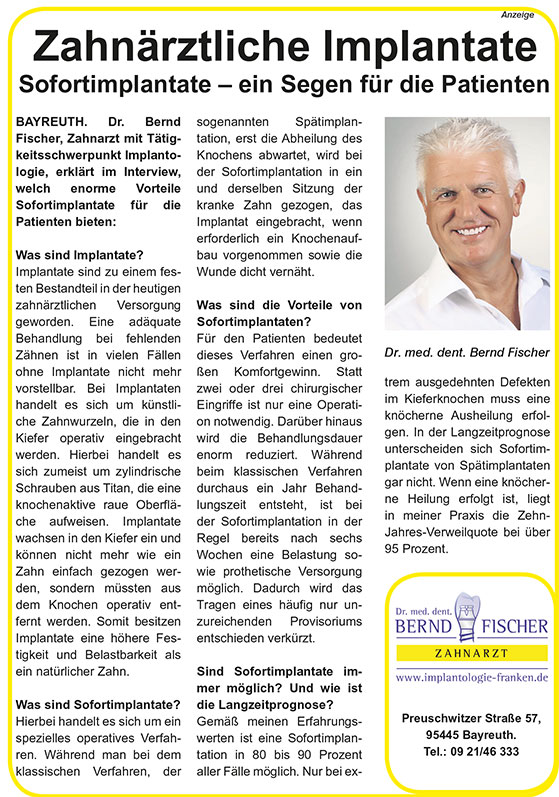 Anzeige

Zahnärztliche Implantate

Sofortimplantate – ein Segen für die Patienten

BAYREUTH. Dr. Bernd Fischer, Zahnarzt mit Tätigkeitsschwerpunkt Implantologie, erklärt im Interview, welch enorme Vorteile Sofortimplantate für die Patienten bieten:

Was sind Implantate?
Implantate sind zu einem festen Bestandteil in der heutigen zahnärztlichen Versorgung geworden. Eine adäquate Behandlung bei fehlenden Zähnen ist in vielen Fällen ohne Implantate nicht mehr vorstellbar. Bei Implantaten handelt es sich um künstliche Zahnwurzeln, die in den Kiefer operativ eingebracht werden. Hierbei handelt es sich zumeist um zylindrische Schrauben aus Titan, die eine knochenaktive raue Oberfläche aufweisen. Implantate wachsen in den Kiefer ein und können nicht mehr wie ein Zahn einfach gezogen werden, sondern müssten aus dem Knochen operativ entfernt werden. Somit besitzen Implantate eine höhere Festigkeit und Belastbarkeit als ein natürlicher Zahn.

Was sind Sofortimplantate?
Hierbei handelt es sich um ein spezielles operatives Verfahren. Während man bei dem klassischen Verfahren, der sogenannten Spätimplantation, erst die Abheilung des Knochens abwartet, wird bei der Sofortimplantation in ein und derselben Sitzung der kranke Zahn gezogen, das Implantat eingebracht, wenn erforderlich ein Knochenaufbau vorgenommen sowie die Wunde dicht vernäht.

Was sind die Vorteile von Sofortimplantaten?
Für den Patienten bedeutet dieses Verfahren einen großen Komfortgewinn. Statt zwei oder drei chirurgischer Eingriffe ist nur eine Operation notwendig. Darüber hinaus wird die Behandlungsdauer enorm reduziert. Während beim klassischen Verfahren durchaus ein Jahr Behandlungszeit entsteht, ist bei der Sofortimplantation in der Regel bereits nach sechs Wochen eine Belastung sowie prothetische Versorgung möglich. Dadurch wird das Tragen eines häufig nur unzureichenden Provisoriums entschieden verkürzt.

Sind Sofortimplantate immer möglich? Und wie ist die Langzeitprognose?
Gemäß meinen Erfahrungswerten ist eine Sofortimplantation in 80 bis 90 Prozent aller Fälle möglich. Nur bei extrem ausgedehnten Defekten im Kieferknochen muss eine knöcherne Ausheilung erfolgen. In der Langzeitprognose unterscheiden sich Sofortimplantate von Spätimplantaten gar nicht. Wenn eine knöcherne Heilung erfolgt ist, liegt in meiner Praxis die Zehn-Jahres-Verweilquote bei über 95 Prozent.

Dr. med. dent. Bernd Fischer

Dr. med. dent.
BERND FISCHER
ZAHNARZT
www.implantologie-franken.de

Preuschwitzer Straße 57,
95445 Bayreuth.
Tel.: 09 21/46 333